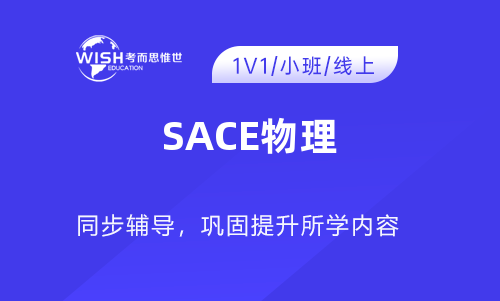 WISH 考而思惟世
EDUCATION

1V1/小班/线上

SACE物理

同步辅导，巩固提升所学内容